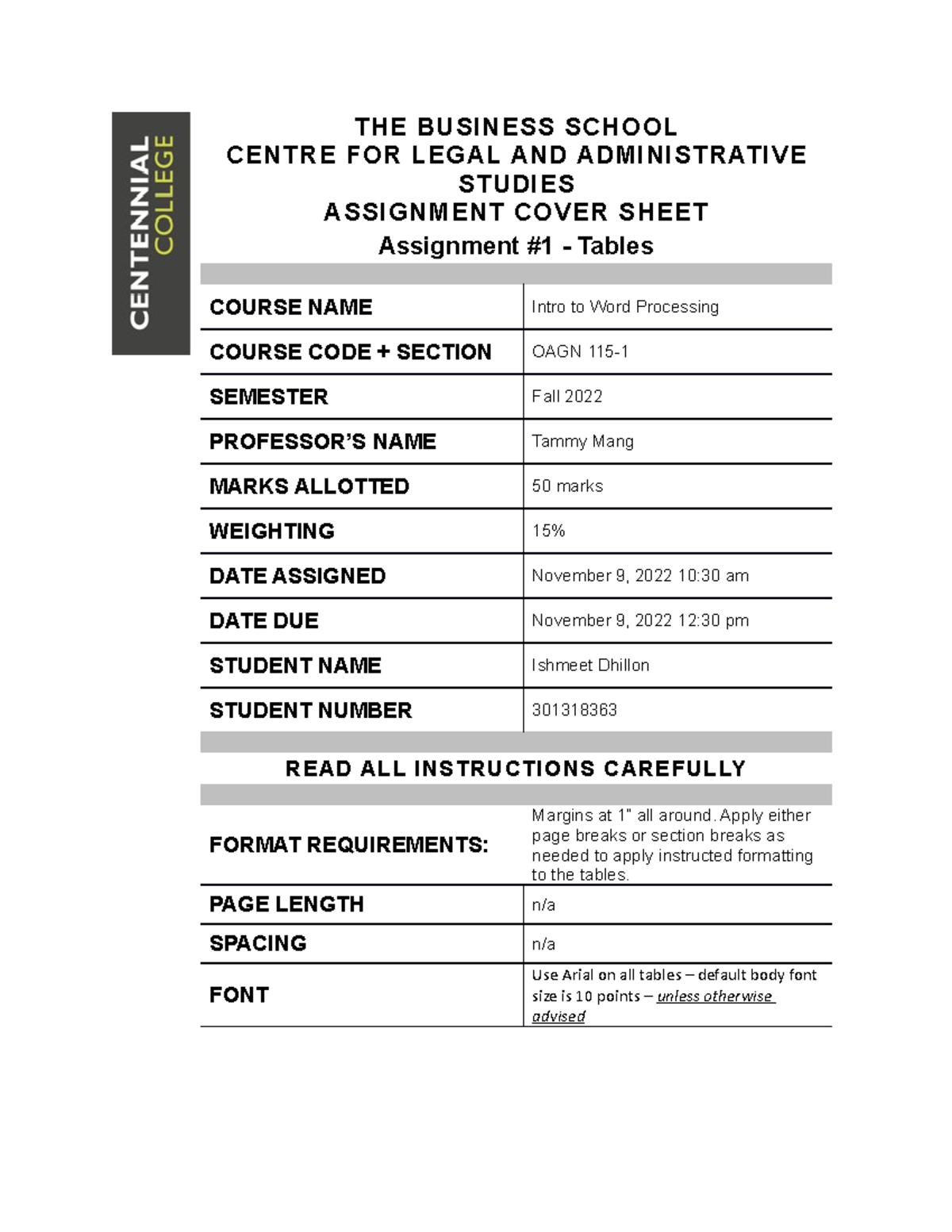 CENTENNIAL COLLEGE

THE BUSINESS SCHOOL
CENTRE FOR LEGAL AND ADMINISTRATIVE STUDIES
ASSIGNMENT COVER SHEET
Assignment #1 - Tables

| | |
|---|---|
| COURSE NAME | Intro to Word Processing |
| COURSE CODE + SECTION | OAGN 115-1 |
| SEMESTER | Fall 2022 |
| PROFESSOR'S NAME | Tammy Mang |
| MARKS ALLOTTED | 50 marks |
| WEIGHTING | 15% |
| DATE ASSIGNED | November 9, 2022 10:30 am |
| DATE DUE | November 9, 2022 12:30 pm |
| STUDENT NAME | Ishmeet Dhillon |
| STUDENT NUMBER | 301318363 |

READ ALL INSTRUCTIONS CAREFULLY

| | |
|---|---|
| FORMAT REQUIREMENTS: | Margins at 1" all around. Apply either page breaks or section breaks as needed to apply instructed formatting to the tables. |
| PAGE LENGTH | n/a |
| SPACING | n/a |
| FONT | Use Arial on all tables – default body font size is 10 points – unless otherwise advised |